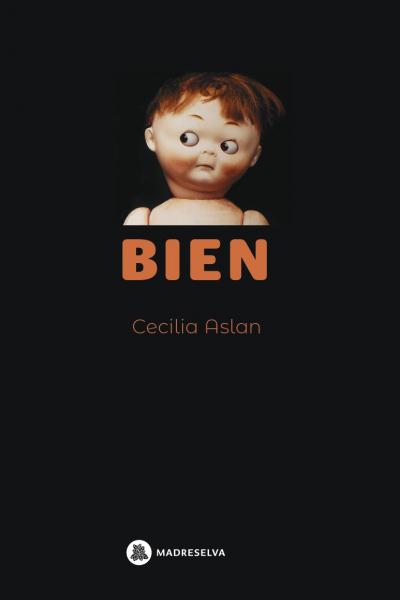 BIEN

Cecilia Aslan

MADRESELVA